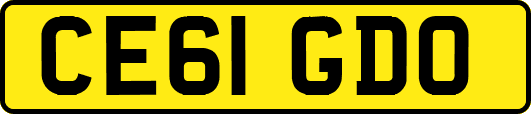 CE61 GDO